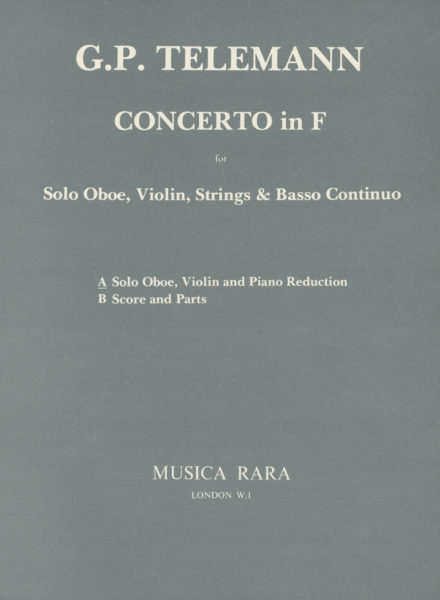 G.P. TELEMANN

CONCERTO in F

for

Solo Oboe, Violin, Strings & Basso Continuo

A Solo Oboe, Violin and Piano Reduction
B Score and Parts

MUSICA RARA

LONDON W.1